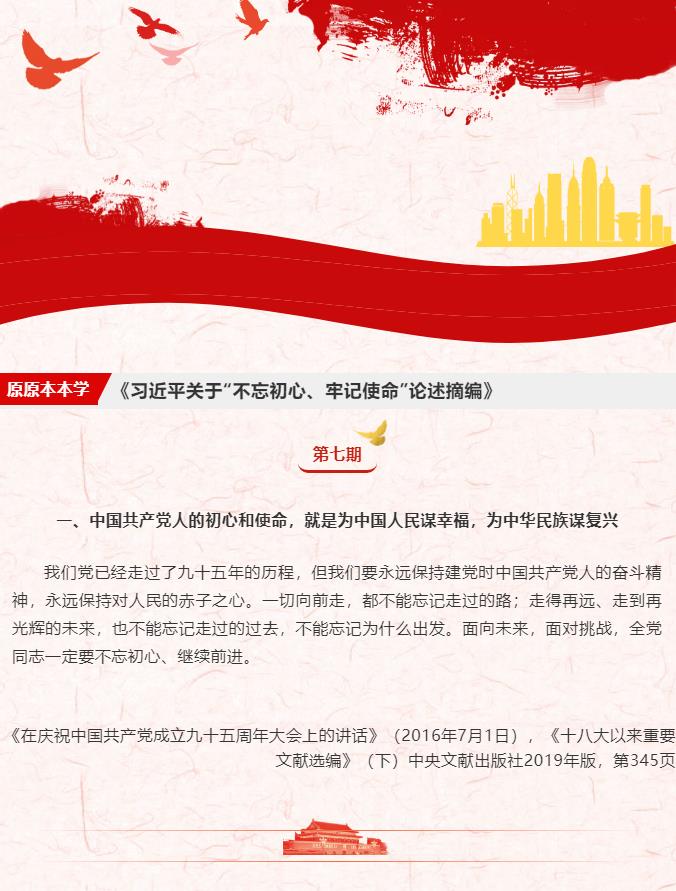 原原本本学

《习近平关于“不忘初心、牢记使命”论述摘编》

第七期

一、中国共产党人的初心和使命，就是为中国人民谋幸福，为中华民族谋复兴

我们党已经走过了九十五年的历程，但我们要永远保持建党时中国共产党人的奋斗精神，永远保持对人民的赤子之心。一切向前走，都不能忘记走过的路；走得再远、走到再光辉的未来，也不能忘记走过的过去，不能忘记为什么出发。面向未来，面对挑战，全党同志一定要不忘初心、继续前进。

《在庆祝中国共产党成立九十五周年大会上的讲话》（2016年7月1日），《十八大以来重要文献选编》（下）中央文献出版社2019年版，第345页